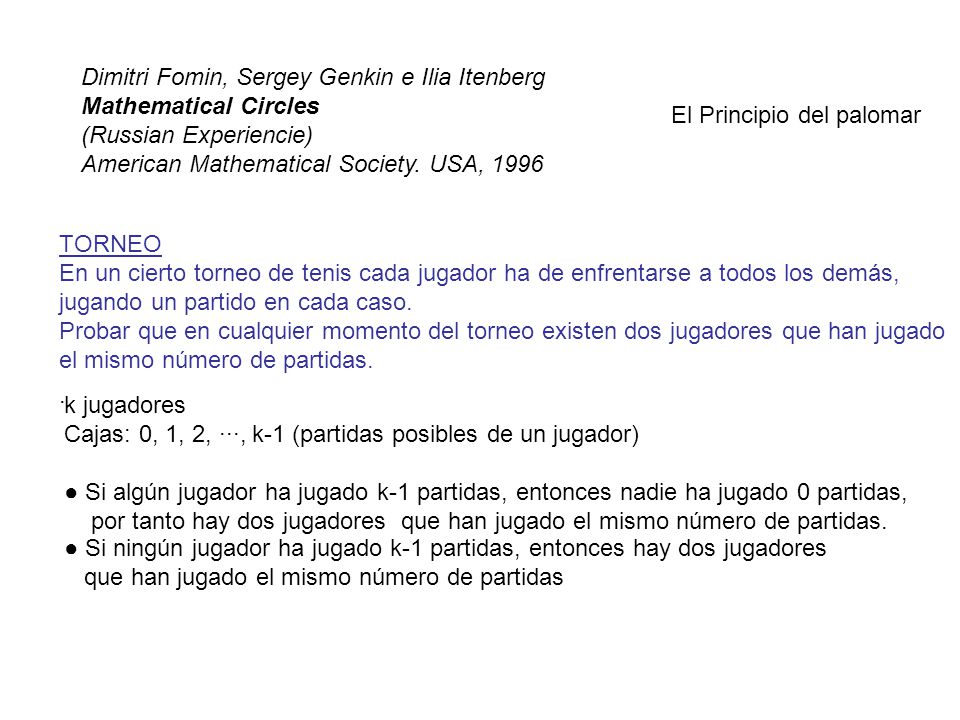 Dimitri Fomin, Sergey Genkin e Ilia Itenberg
Mathematical Circles
(Russian Experiencie)
American Mathematical Society. USA, 1996

El Principio del palomar

TORNEO
En un cierto torneo de tenis cada jugador ha de enfrentarse a todos los demás, jugando un partido en cada caso.
Probar que en cualquier momento del torneo existen dos jugadores que han jugado el mismo número de partidas.

·k jugadores
Cajas: 0, 1, 2, ···, k-1 (partidas posibles de un jugador)

● Si algún jugador ha jugado k-1 partidas, entonces nadie ha jugado 0 partidas, por tanto hay dos jugadores que han jugado el mismo número de partidas.
● Si ningún jugador ha jugado k-1 partidas, entonces hay dos jugadores que han jugado el mismo número de partidas